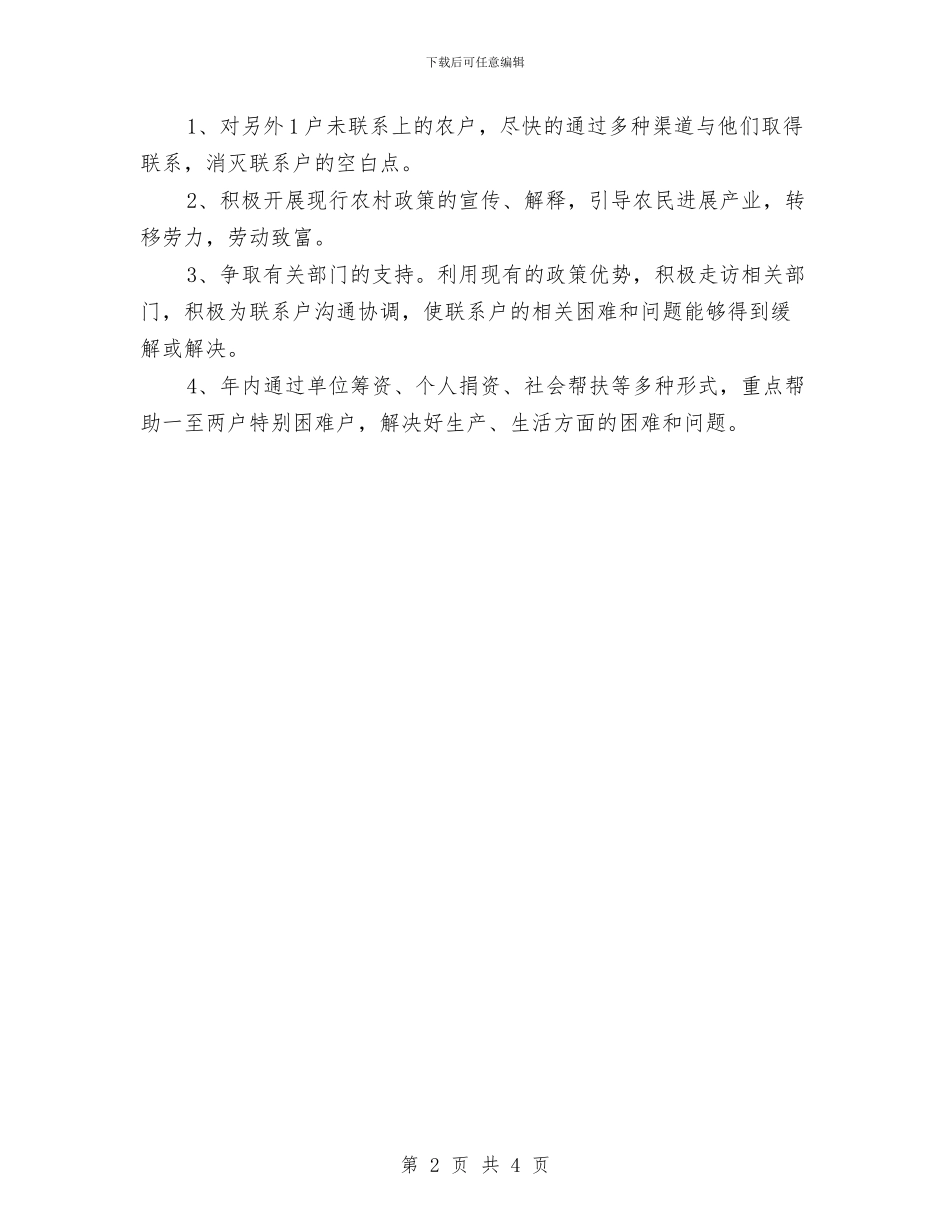 下载后可任意编辑

1、对另外1户未联系上的农户，尽快的通过多种渠道与他们取得联系，消灭联系户的空白点。

2、积极开展现行农村政策的宣传、解释，引导农民进展产业，转移劳力，劳动致富。

3、争取有关部门的支持。利用现有的政策优势，积极走访相关部门，积极为联系户沟通协调，使联系户的相关困难和问题能够得到缓解或解决。

4、年内通过单位筹资、个人捐资、社会帮扶等多种形式，重点帮助一至两户特别困难户，解决好生产、生活方面的困难和问题。

第 2 页 共 4 页